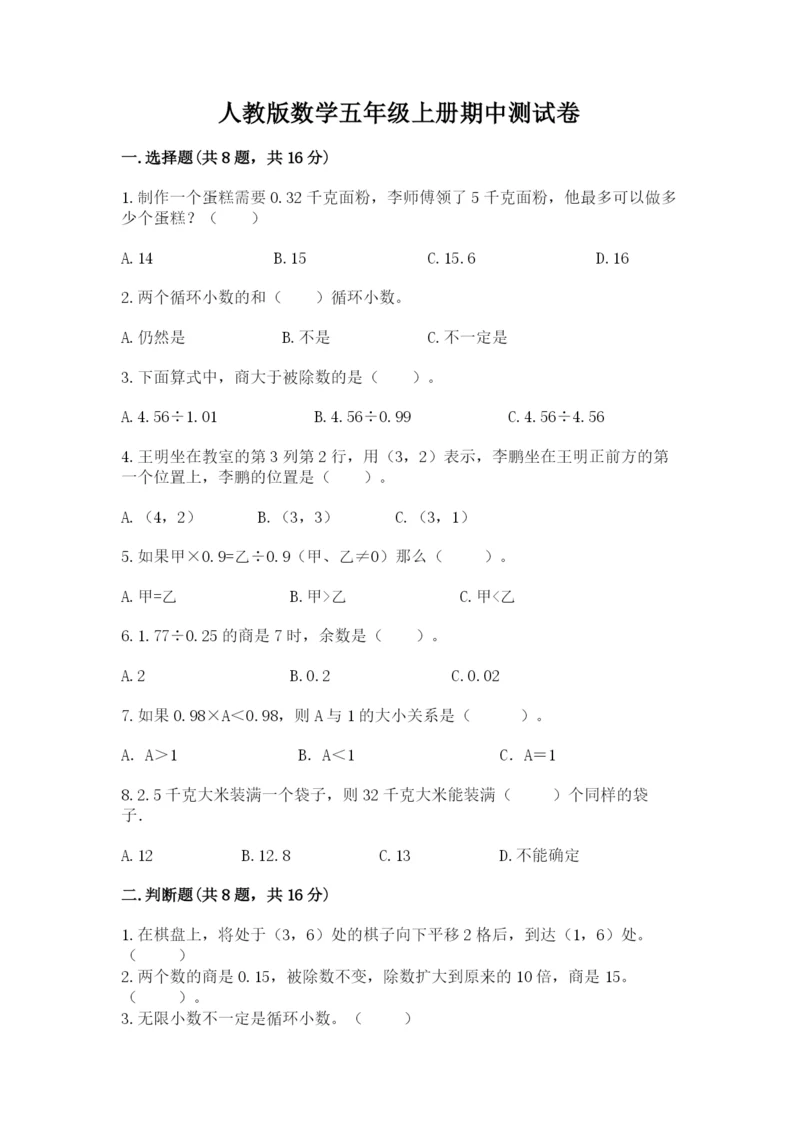 人教版数学五年级上册期中测试卷

一.选择题(共8题，共16分)

1.制作一个蛋糕需要0.32千克面粉，李师傅领了5千克面粉，他最多可以做多少个蛋糕？（　　）

A.14　　B.15　　C.15.6　　D.16

2.两个循环小数的和（　　）循环小数。

A.仍然是　　B.不是　　C.不一定是

3.下面算式中，商大于被除数的是（　　）。

A.4.56÷1.01　　B.4.56÷0.99　　C.4.56÷4.56

4.王明坐在教室的第3列第2行，用（3，2）表示，李鹏坐在王明正前方的第一个位置上，李鹏的位置是（　　）。

A.（4，2）　　B.（3，3）　　C.（3，1）

5.如果甲×0.9=乙÷0.9（甲、乙≠0）那么（　　）。

A.甲=乙　　B.甲>乙　　C.甲<乙

6.1.77÷0.25的商是7时，余数是（　　）。

A.2　　B.0.2　　C.0.02

7.如果0.98×A<0.98，则A与1的大小关系是（　　）。

A. A>1　　B. A<1　　C. A=1

8.2.5千克大米装满一个袋子，则32千克大米能装满（　　）个同样的袋子.

A.12　　B.12.8　　C.13　　D.不能确定

二.判断题(共8题，共16分)

1.在棋盘上，将处于（3，6）处的棋子向下平移2格后，到达（1，6）处。（　　）
2.两个数的商是0.15，被除数不变，除数扩大到原来的10倍，商是15。（　　）。
3.无限小数不一定是循环小数。（　　）